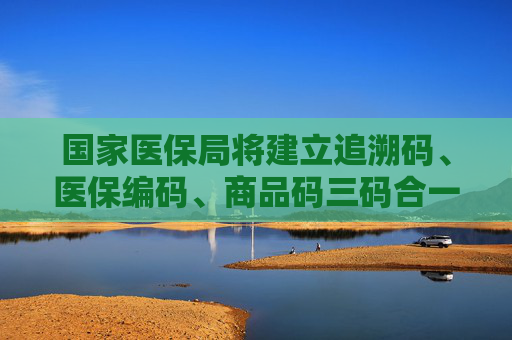 国家医保局将建立追溯码、医保编码、商品码三码合一